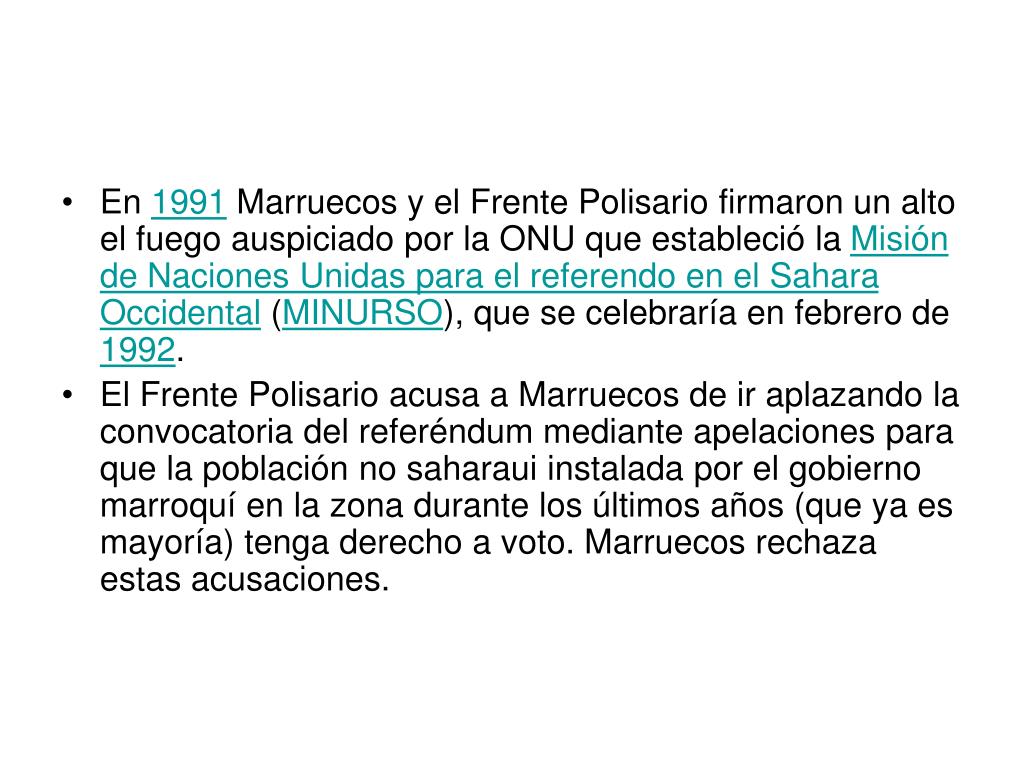 • En 1991 Marruecos y el Frente Polisario firmaron un alto el fuego auspiciado por la ONU que estableció la Misión de Naciones Unidas para el referendo en el Sahara Occidental (MINURSO), que se celebraría en febrero de 1992.
• El Frente Polisario acusa a Marruecos de ir aplazando la convocatoria del referéndum mediante apelaciones para que la población no saharaui instalada por el gobierno marroquí en la zona durante los últimos años (que ya es mayoría) tenga derecho a voto. Marruecos rechaza estas acusaciones.